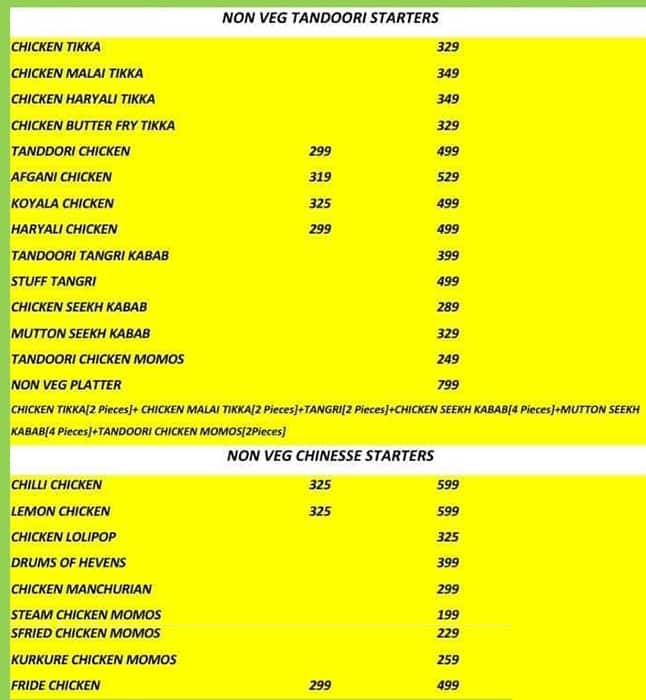 NON VEG TANDOORI STARTERS

| | | |
|---|---|---|
| CHICKEN TIKKA | | 329 |
| CHICKEN MALAI TIKKA | | 349 |
| CHICKEN HARYALI TIKKA | | 349 |
| CHICKEN BUTTER FRY TIKKA | | 329 |
| TANDDORI CHICKEN | 299 | 499 |
| AFGANI CHICKEN | 319 | 529 |
| KOYALA CHICKEN | 325 | 499 |
| HARYALI CHICKEN | 299 | 499 |
| TANDOORI TANGRI KABAB | | 399 |
| STUFF TANGRI | | 499 |
| CHICKEN SEEKH KABAB | | 289 |
| MUTTON SEEKH KABAB | | 329 |
| TANDOORI CHICKEN MOMOS | | 249 |
| NON VEG PLATTER | | 799 |

CHICKEN TIKKA[2 Pieces]+ CHICKEN MALAI TIKKA[2 Pieces]+TANGRI[2 Pieces]+CHICKEN SEEKH KABAB[4 Pieces]+MUTTON SEEKH KABAB[4 Pieces]+TANDOORI CHICKEN MOMOS[2Pieces]

NON VEG CHINESSE STARTERS

| | | |
|---|---|---|
| CHILLI CHICKEN | 325 | 599 |
| LEMON CHICKEN | 325 | 599 |
| CHICKEN LOLIPOP | | 325 |
| DRUMS OF HEVENS | | 399 |
| CHICKEN MANCHURIAN | | 299 |
| STEAM CHICKEN MOMOS | | 199 |
| SFRIED CHICKEN MOMOS | | 229 |
| KURKURE CHICKEN MOMOS | | 259 |
| FRIDE CHICKEN | 299 | 499 |